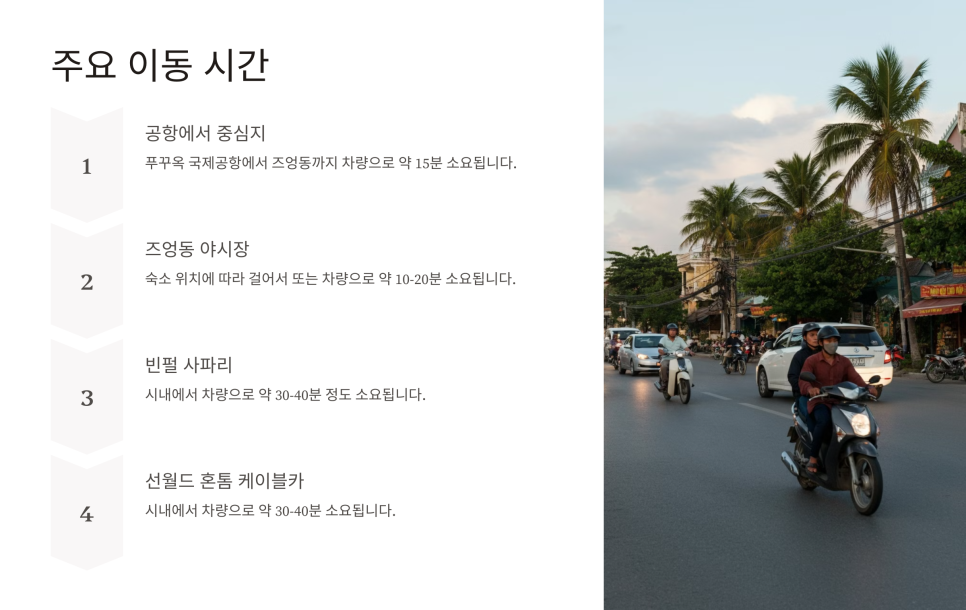 주요 이동 시간

1

공항에서 중심지

푸꾸옥 국제공항에서 즈엉동까지 차량으로 약 15분 소요됩니다.

2

즈엉동 야시장

숙소 위치에 따라 걸어서 또는 차량으로 약 10-20분 소요됩니다.

3

빈펄 사파리

시내에서 차량으로 약 30-40분 정도 소요됩니다.

4

선월드 혼톰 케이블카

시내에서 차량으로 약 30-40분 소요됩니다.